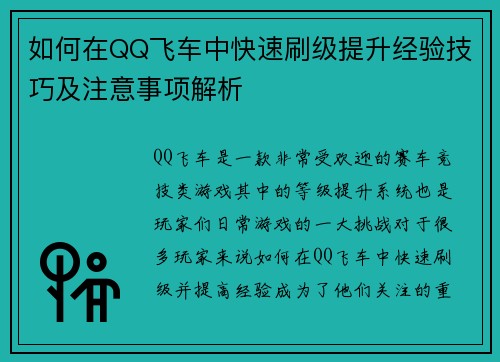 如何在QQ飞车中快速刷级提升经验技巧及注意事项解析

QQ飞车是一款非常受欢迎的赛车竞技类游戏其中的等级提升系统也是玩家们日常游戏的一大挑战对于很多玩家来说如何在QQ飞车中快速刷级并提高经验成为了他们关注的重